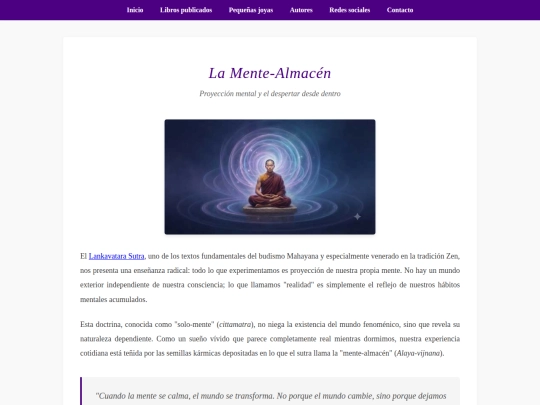 Inicio Libros publicados Pequeñas joyas Autores Redes sociales Contacto

La Mente-Almacén

Proyección mental y el despertar desde dentro

El Lankavatara Sutra, uno de los textos fundamentales del budismo Mahayana y especialmente venerado en la tradición Zen, nos presenta una enseñanza radical: todo lo que experimentamos es proyección de nuestra propia mente. No hay un mundo exterior independiente de nuestra consciencia; lo que llamamos "realidad" es simplemente el reflejo de nuestros hábitos mentales acumulados.

Esta doctrina, conocida como "solo-mente" (cittamatra), no niega la existencia del mundo fenoménico, sino que revela su naturaleza dependiente. Como un sueño vívido que parece completamente real mientras dormimos, nuestra experiencia cotidiana está teñida por las semillas kármicas depositadas en lo que el sutra llama la "mente-almacén" (Alaya-vijnana).

"Cuando la mente se calma, el mundo se transforma. No porque el mundo cambie, sino porque dejamos